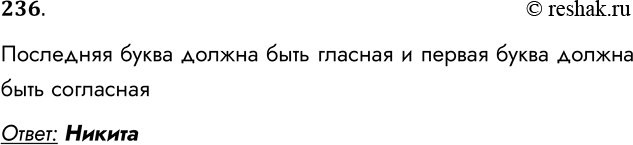 236. © reshak.ru

Последняя буква должна быть гласная и первая буква должна быть согласная

Ответ: Никита